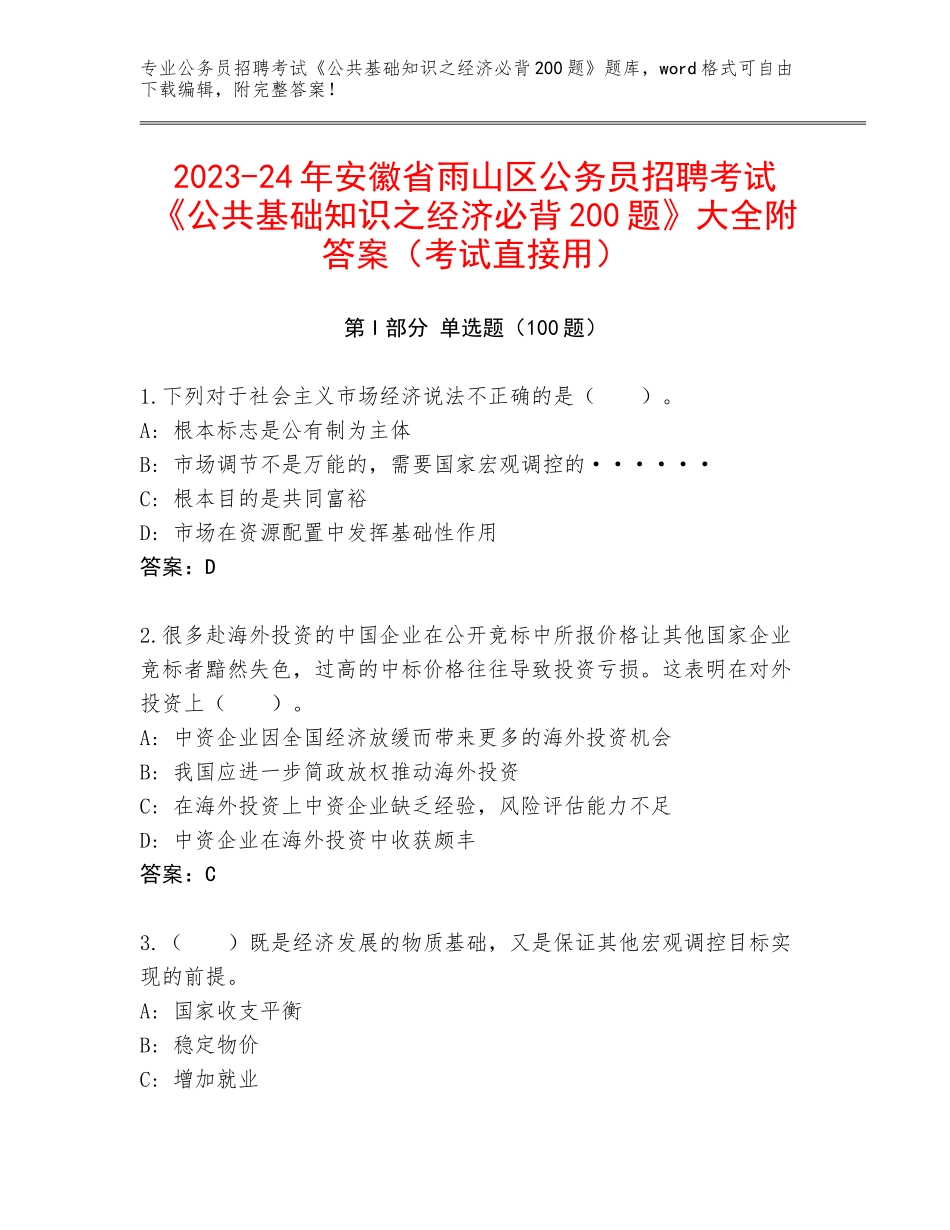 专业公务员招聘考试《公共基础知识之经济必背200题》题库，word格式可自由下载编辑，附完整答案！

2023-24年安徽省雨山区公务员招聘考试《公共基础知识之经济必背200题》大全附答案（考试直接用）

第Ⅰ部分 单选题（100题）

1.下列对于社会主义市场经济说法不正确的是（　　）。
A：根本标志是公有制为主体
B：市场调节不是万能的，需要国家宏观调控的······
C：根本目的是共同富裕
D：市场在资源配置中发挥基础性作用
答案：D

2.很多赴海外投资的中国企业在公开竞标中所报价格让其他国家企业竞标者黯然失色，过高的中标价格往往导致投资亏损。这表明在对外投资上（　　）。
A：中资企业因全国经济放缓而带来更多的海外投资机会
B：我国应进一步简政放权推动海外投资
C：在海外投资上中资企业缺乏经验，风险评估能力不足
D：中资企业在海外投资中收获颇丰
答案：C

3.（　　）既是经济发展的物质基础，又是保证其他宏观调控目标实现的前提。
A：国家收支平衡
B：稳定物价
C：增加就业